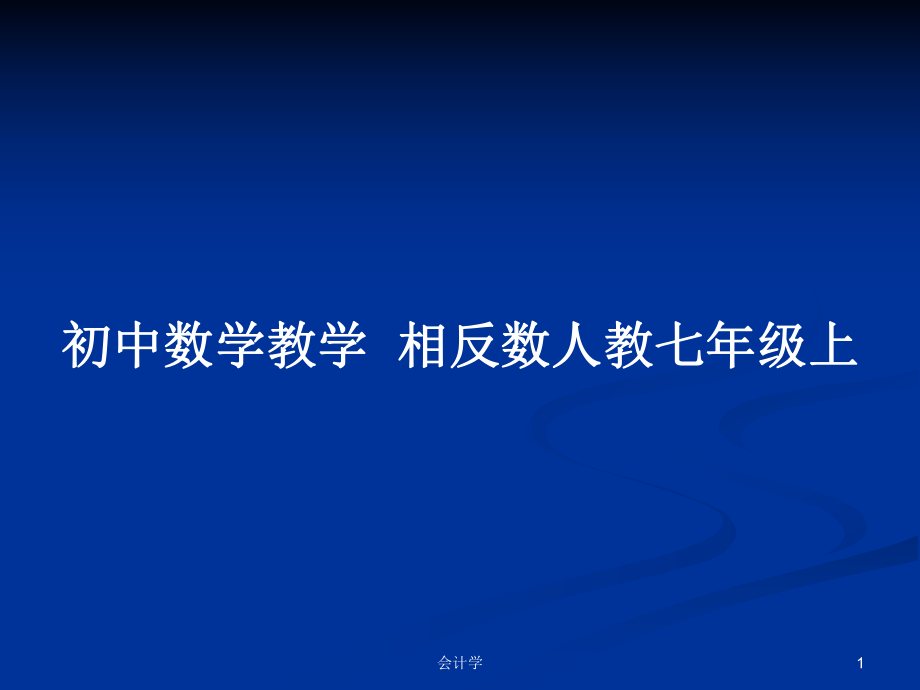 初中数学教学 相反数人教七年级上

会计学

1